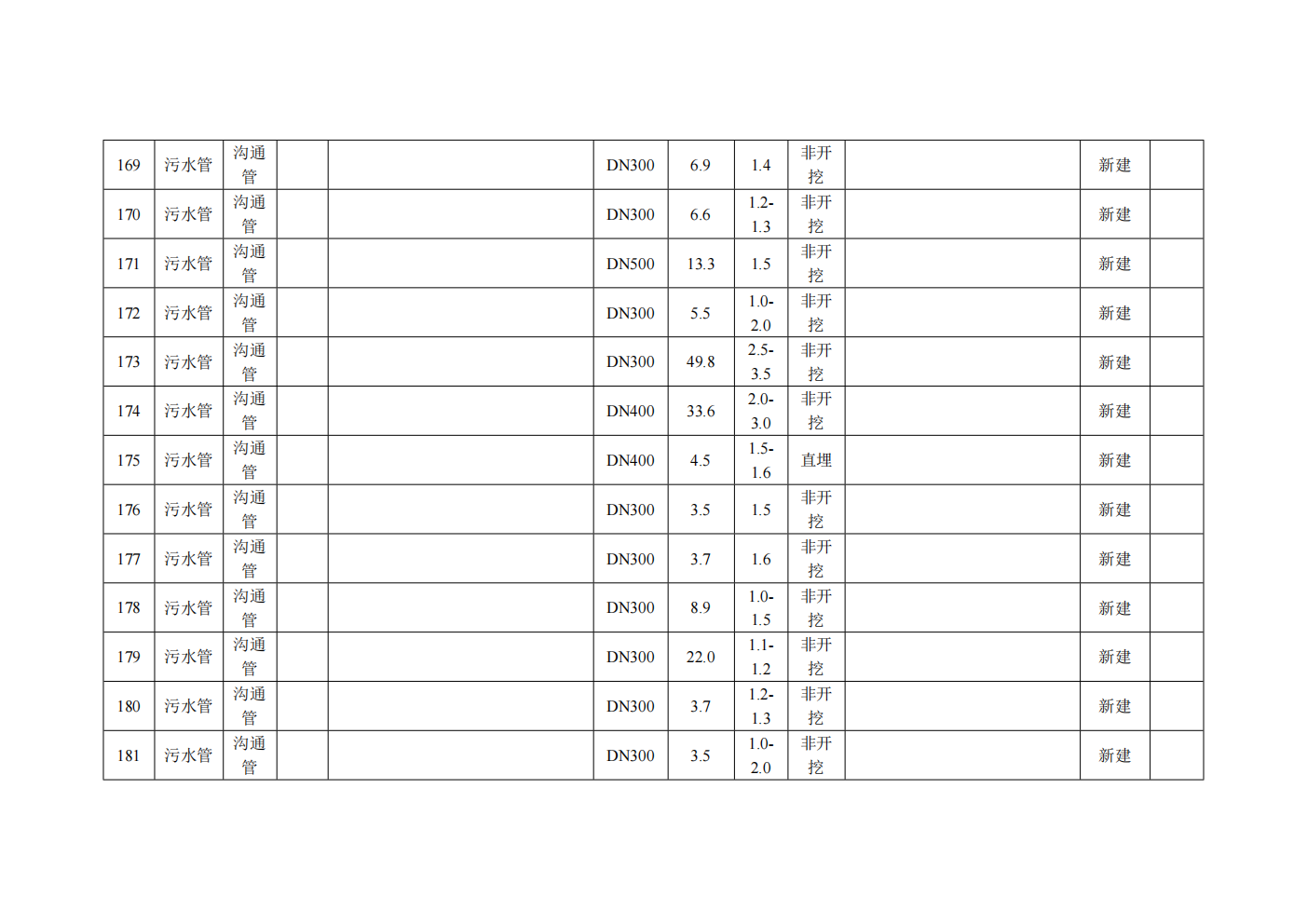 | 169 | 污水管 | 沟通管 |  |  | DN300 | 6.9 | 1.4 | 非开挖 |  | 新建 |  |
|---|---|---|---|---|---|---|---|---|---|---|---|
| 170 | 污水管 | 沟通管 |  |  | DN300 | 6.6 | 1.2-1.3 | 非开挖 |  | 新建 |  |
| 171 | 污水管 | 沟通管 |  |  | DN500 | 13.3 | 1.5 | 非开挖 |  | 新建 |  |
| 172 | 污水管 | 沟通管 |  |  | DN300 | 5.5 | 1.0-2.0 | 非开挖 |  | 新建 |  |
| 173 | 污水管 | 沟通管 |  |  | DN300 | 49.8 | 2.5-3.5 | 非开挖 |  | 新建 |  |
| 174 | 污水管 | 沟通管 |  |  | DN400 | 33.6 | 2.0-3.0 | 非开挖 |  | 新建 |  |
| 175 | 污水管 | 沟通管 |  |  | DN400 | 4.5 | 1.5-1.6 | 直埋 |  | 新建 |  |
| 176 | 污水管 | 沟通管 |  |  | DN300 | 3.5 | 1.5 | 非开挖 |  | 新建 |  |
| 177 | 污水管 | 沟通管 |  |  | DN300 | 3.7 | 1.6 | 非开挖 |  | 新建 |  |
| 178 | 污水管 | 沟通管 |  |  | DN300 | 8.9 | 1.0-1.5 | 非开挖 |  | 新建 |  |
| 179 | 污水管 | 沟通管 |  |  | DN300 | 22.0 | 1.1-1.2 | 非开挖 |  | 新建 |  |
| 180 | 污水管 | 沟通管 |  |  | DN300 | 3.7 | 1.2-1.3 | 非开挖 |  | 新建 |  |
| 181 | 污水管 | 沟通管 |  |  | DN300 | 3.5 | 1.0-2.0 | 非开挖 |  | 新建 |  |